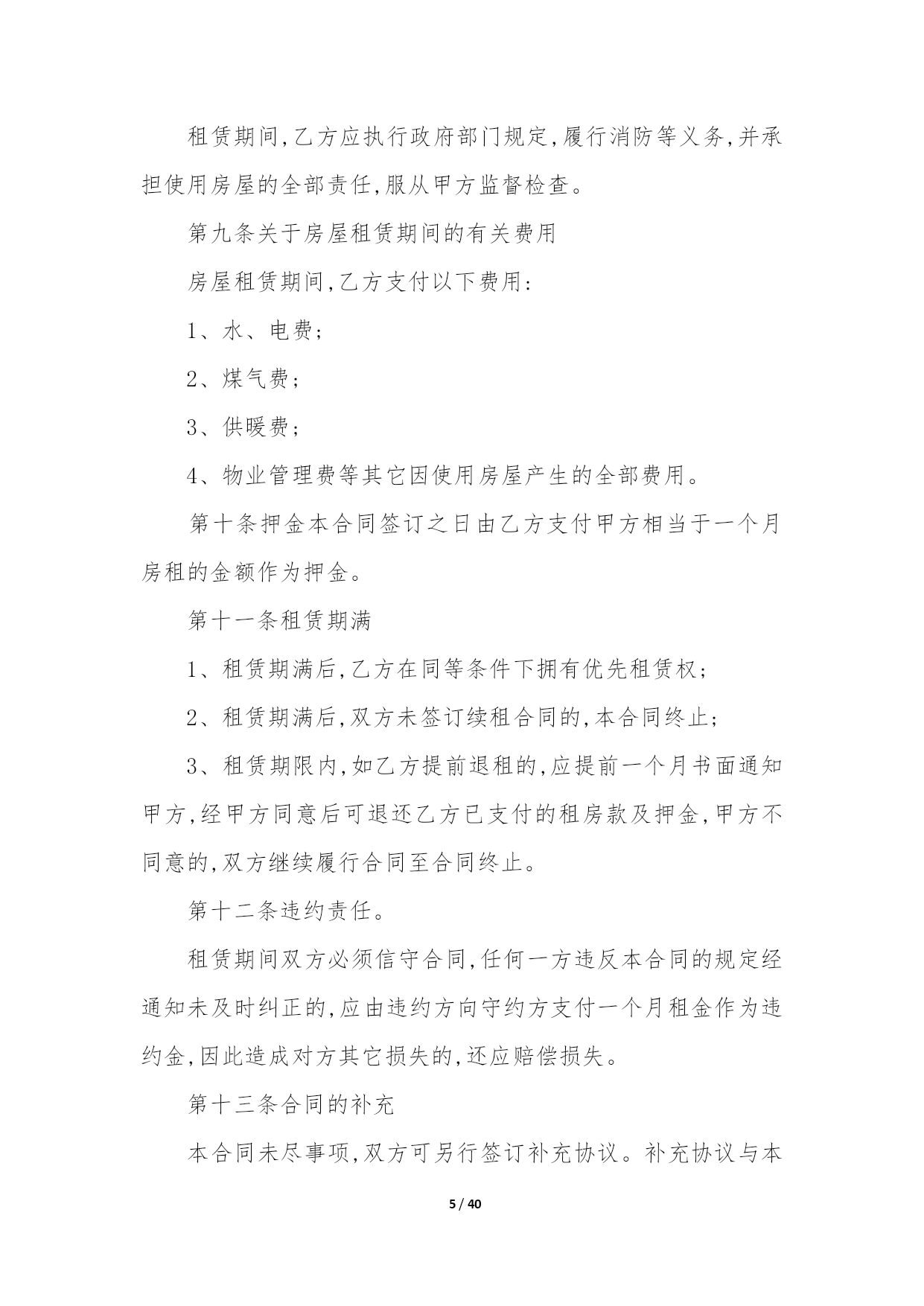 租赁期间,乙方应执行政府部门规定,履行消防等义务,并承担使用房屋的全部责任,服从甲方监督检查。

第九条关于房屋租赁期间的有关费用

房屋租赁期间,乙方支付以下费用:

1、水、电费;

2、煤气费;

3、供暖费;

4、物业管理费等其它因使用房屋产生的全部费用。

第十条押金本合同签订之日由乙方支付甲方相当于一个月房租的金额作为押金。

第十一条租赁期满

1、租赁期满后,乙方在同等条件下拥有优先租赁权;

2、租赁期满后,双方未签订续租合同的,本合同终止;

3、租赁期限内,如乙方提前退租的,应提前一个月书面通知甲方,经甲方同意后可退还乙方已支付的租房款及押金,甲方不同意的,双方继续履行合同至合同终止。

第十二条违约责任。

租赁期间双方必须信守合同,任何一方违反本合同的规定经通知未及时纠正的,应由违约方向守约方支付一个月租金作为违约金,因此造成对方其它损失的,还应赔偿损失。

第十三条合同的补充

本合同未尽事项,双方可另行签订补充协议。补充协议与本

5 / 40